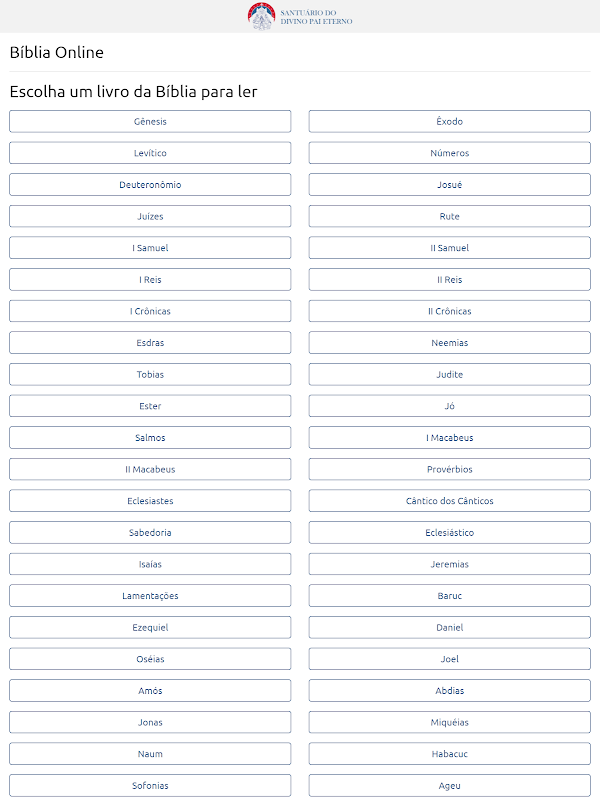 SANTUÁRIO DO DIVINO PAI ETERNO

Bíblia Online

Escolha um livro da Bíblia para ler

Gênesis
Êxodo
Levítico
Números
Deuteronômio
Josué
Juízes
Rute
I Samuel
II Samuel
I Reis
II Reis
I Crônicas
II Crônicas
Esdras
Neemias
Tobias
Judite
Ester
Jó
Salmos
I Macabeus
II Macabeus
Provérbios
Eclesiastes
Cântico dos Cânticos
Sabedoria
Eclesiástico
Isaías
Jeremias
Lamentações
Baruc
Ezequiel
Daniel
Oséias
Joel
Amós
Abdias
Jonas
Miquéias
Naum
Habacuc
Sofonias
Ageu